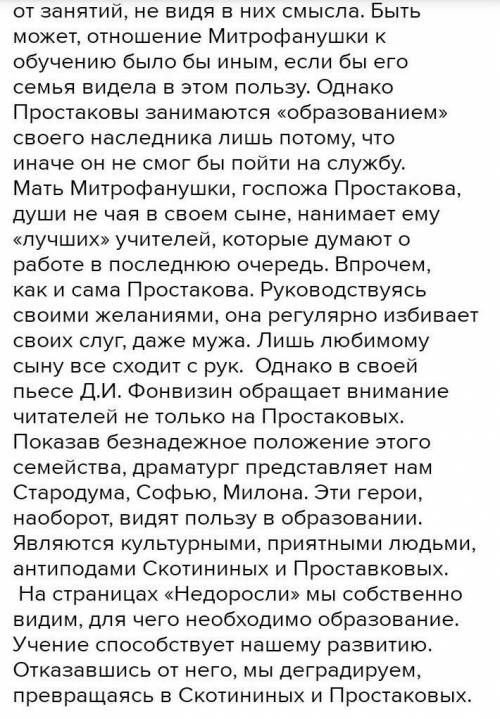 от занятий, не видя в них смысла. Быть может, отношение Митрофанушки к обучению было бы иным, если бы его семья видела в этом пользу. Однако Простаковы занимаются «образованием» своего наследника лишь потому, что иначе он не смог бы пойти на службу. Мать Митрофанушки, госпожа Простакова, души не чая в своем сыне, нанимает ему «лучших» учителей, которые думают о работе в последнюю очередь. Впрочем, как и сама Простакова. Руководствуясь своими желаниями, она регулярно избивает своих слуг, даже мужа. Лишь любимому сыну все сходит с рук. Однако в своей пьесе Д.И. Фонвизин обращает внимание читателей не только на Простаковых. Показав безнадежное положение этого семейства, драматург представляет нам Стародума, Софью, Милона. Эти герои, наоборот, видят пользу в образовании. Являются культурными, приятными людьми, антиподами Скотининых и Проставковых.
На страницах «Недоросли» мы собственно видим, для чего необходимо образование. Учение способствует нашему развитию. Отказавшись от него, мы деградируем, превращаясь в Скотининых и Простаковых.